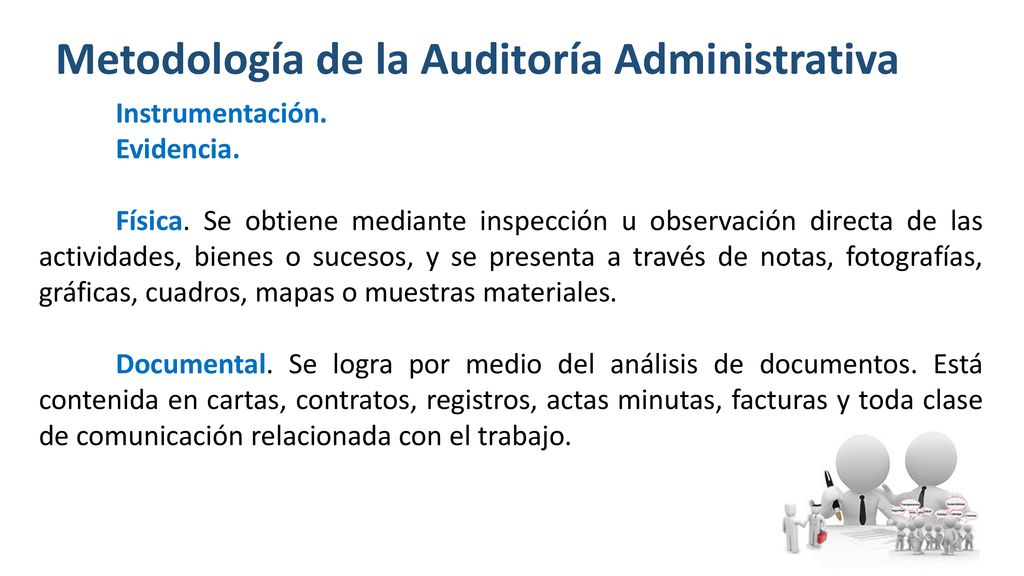 Metodología de la Auditoría Administrativa

Instrumentación.
Evidencia.

Física. Se obtiene mediante inspección u observación directa de las actividades, bienes o sucesos, y se presenta a través de notas, fotografías, gráficas, cuadros, mapas o muestras materiales.

Documental. Se logra por medio del análisis de documentos. Está contenida en cartas, contratos, registros, actas minutas, facturas y toda clase de comunicación relacionada con el trabajo.